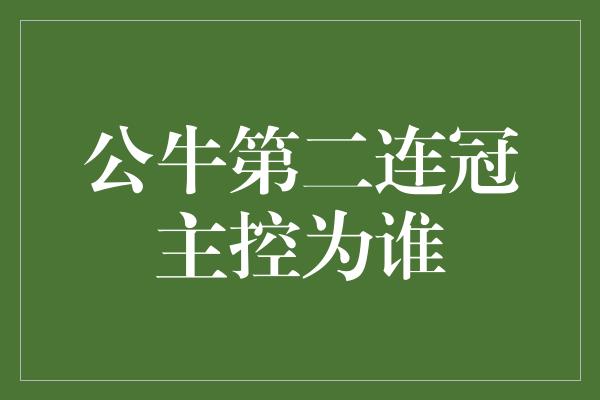 公牛第二连冠
主控为谁